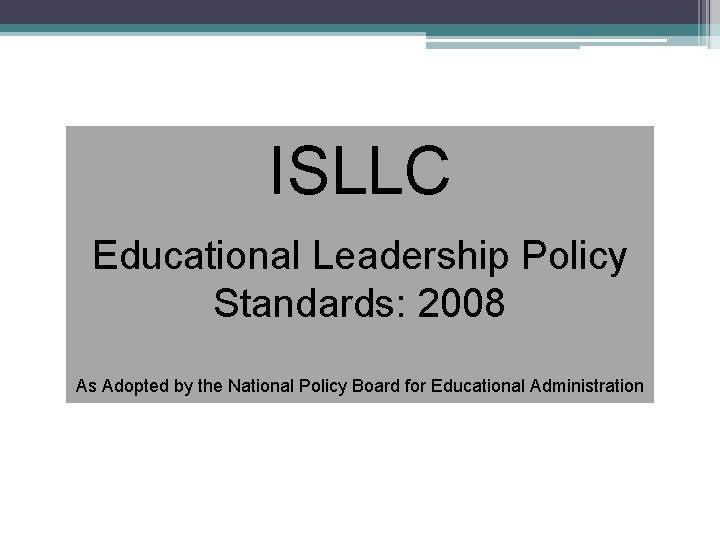 ISLLC

Educational Leadership Policy Standards: 2008

As Adopted by the National Policy Board for Educational Administration